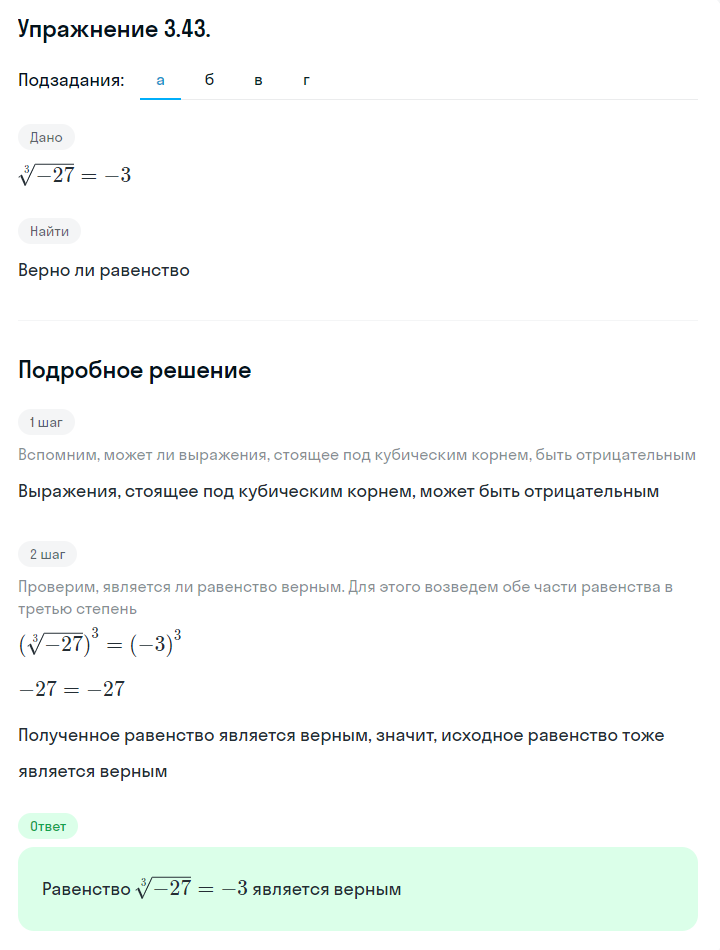 Упражнение 3.43.

Подзадания: а б в г

Дано

$\sqrt[3]{-27} = -3$

Найти

Верно ли равенство

Подробное решение

1 шаг

Вспомним, может ли выражения, стоящее под кубическим корнем, быть отрицательным

Выражения, стоящее под кубическим корнем, может быть отрицательным

2 шаг

Проверим, является ли равенство верным. Для этого возведем обе части равенства в третью степень

$(\sqrt[3]{-27})^3 = (-3)^3$

$-27 = -27$

Полученное равенство является верным, значит, исходное равенство тоже является верным

Ответ

Равенство $\sqrt[3]{-27} = -3$ является верным